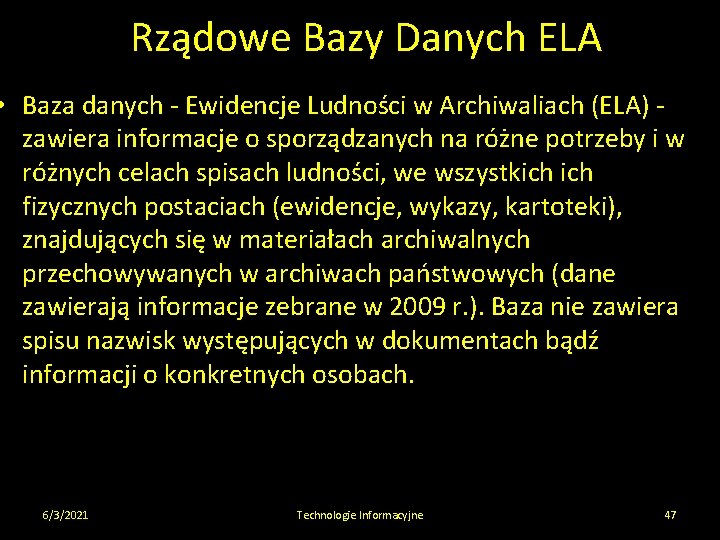 Rządowe Bazy Danych ELA

• Baza danych - Ewidencje Ludności w Archiwaliach (ELA) - zawiera informacje o sporządzanych na różne potrzeby i w różnych celach spisach ludności, we wszystkich ich fizycznych postaciach (ewidencje, wykazy, kartoteki), znajdujących się w materiałach archiwalnych przechowywanych w archiwach państwowych (dane zawierają informacje zebrane w 2009 r.). Baza nie zawiera spisu nazwisk występujących w dokumentach bądź informacji o konkretnych osobach.

6/3/2021

Technologie Informacyjne

47